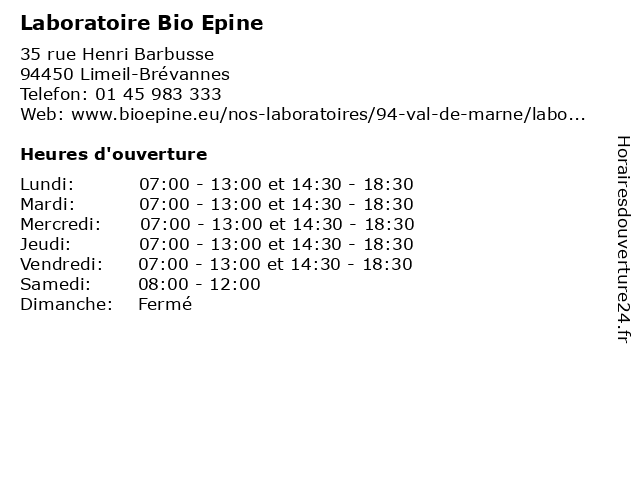 Laboratoire Bio Epine

35 rue Henri Barbusse
94450 Limeil-Brévannes
Telefon: 01 45 983 333
Web: www.bioepine.eu/nos-laboratoires/94-val-de-marne/labo...

Heures d'ouverture

Lundi: 07:00 - 13:00 et 14:30 - 18:30
Mardi: 07:00 - 13:00 et 14:30 - 18:30
Mercredi: 07:00 - 13:00 et 14:30 - 18:30
Jeudi: 07:00 - 13:00 et 14:30 - 18:30
Vendredi: 07:00 - 13:00 et 14:30 - 18:30
Samedi: 08:00 - 12:00
Dimanche: Fermé

Horairesdouverture24.fr